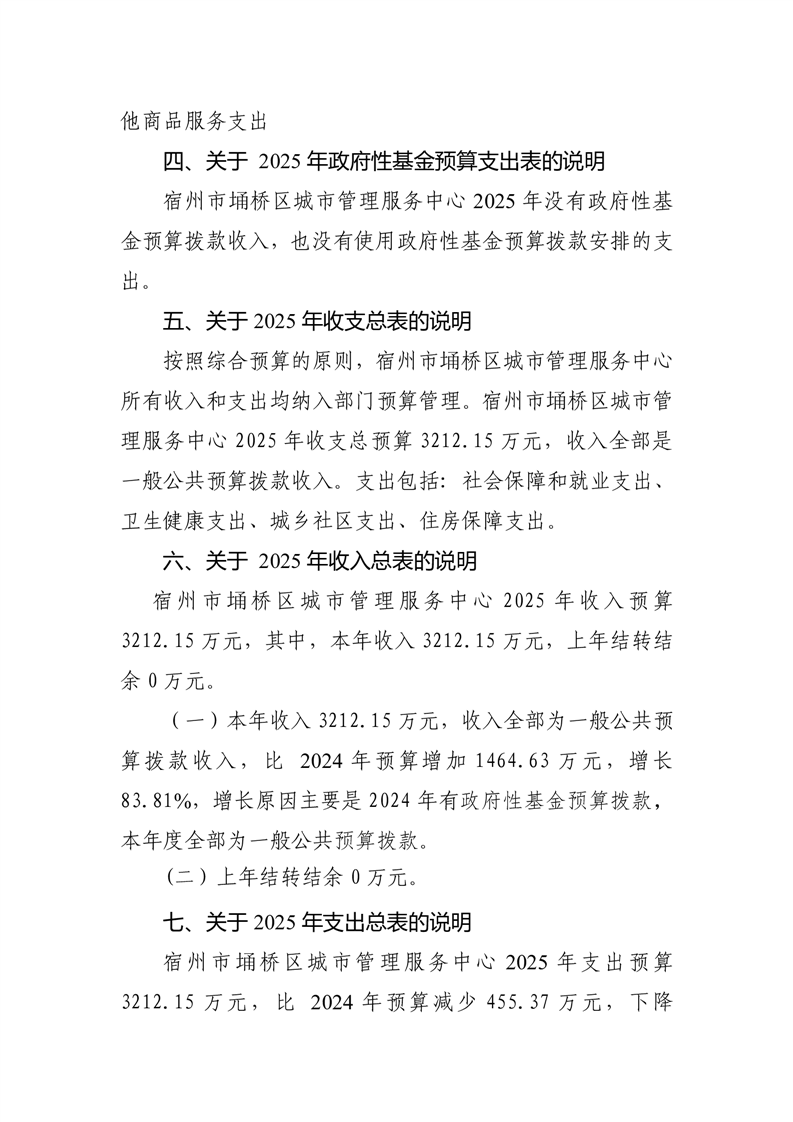 他商品服务支出

四、关于 2025 年政府性基金预算支出表的说明

宿州市埇桥区城市管理服务中心 2025 年没有政府性基金预算拨款收入，也没有使用政府性基金预算拨款安排的支出。

五、关于 2025 年收支总表的说明

按照综合预算的原则，宿州市埇桥区城市管理服务中心所有收入和支出均纳入部门预算管理。宿州市埇桥区城市管理服务中心 2025 年收支总预算 3212.15 万元，收入全部是一般公共预算拨款收入。支出包括：社会保障和就业支出、卫生健康支出、城乡社区支出、住房保障支出。

六、关于 2025 年收入总表的说明

宿州市埇桥区城市管理服务中心 2025 年收入预算 3212.15 万元，其中，本年收入 3212.15 万元，上年结转结余 0 万元。

（一）本年收入 3212.15 万元，收入全部为一般公共预算拨款收入，比 2024 年预算增加 1464.63 万元，增长 83.81%，增长原因主要是 2024 年有政府性基金预算拨款，本年度全部为一般公共预算拨款。

（二）上年结转结余 0 万元。

七、关于 2025 年支出总表的说明

宿州市埇桥区城市管理服务中心 2025 年支出预算 3212.15 万元，比 2024 年预算减少 455.37 万元，下降